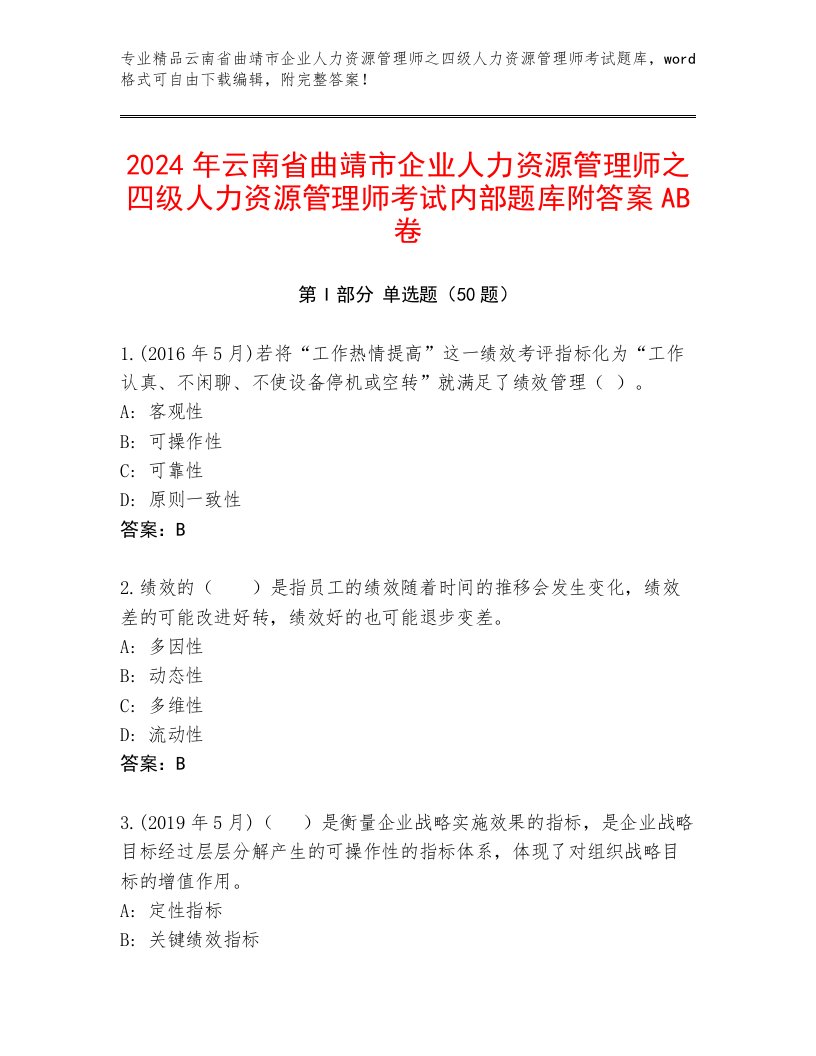 专业精品云南省曲靖市企业人力资源管理师之四级人力资源管理师考试题库，word格式可自由下载编辑，附完整答案！

2024年云南省曲靖市企业人力资源管理师之四级人力资源管理师考试内部题库附答案AB卷

第Ⅰ部分 单选题（50题）

1.(2016年5月)若将“工作热情提高”这一绩效考评指标化为“工作认真、不闲聊、不使设备停机或空转”就满足了绩效管理（ ）。
A: 客观性
B: 可操作性
C: 可靠性
D: 原则一致性
答案：B

2.绩效的（ ）是指员工的绩效随着时间的推移会发生变化，绩效差的可能改进好转，绩效好的也可能退步变差。
A: 多因性
B: 动态性
C: 多维性
D: 流动性
答案：B

3.(2019年5月)（ ）是衡量企业战略实施效果的指标，是企业战略目标经过层层分解产生的可操作性的指标体系，体现了对组织战略目标的增值作用。
A: 定性指标
B: 关键绩效指标